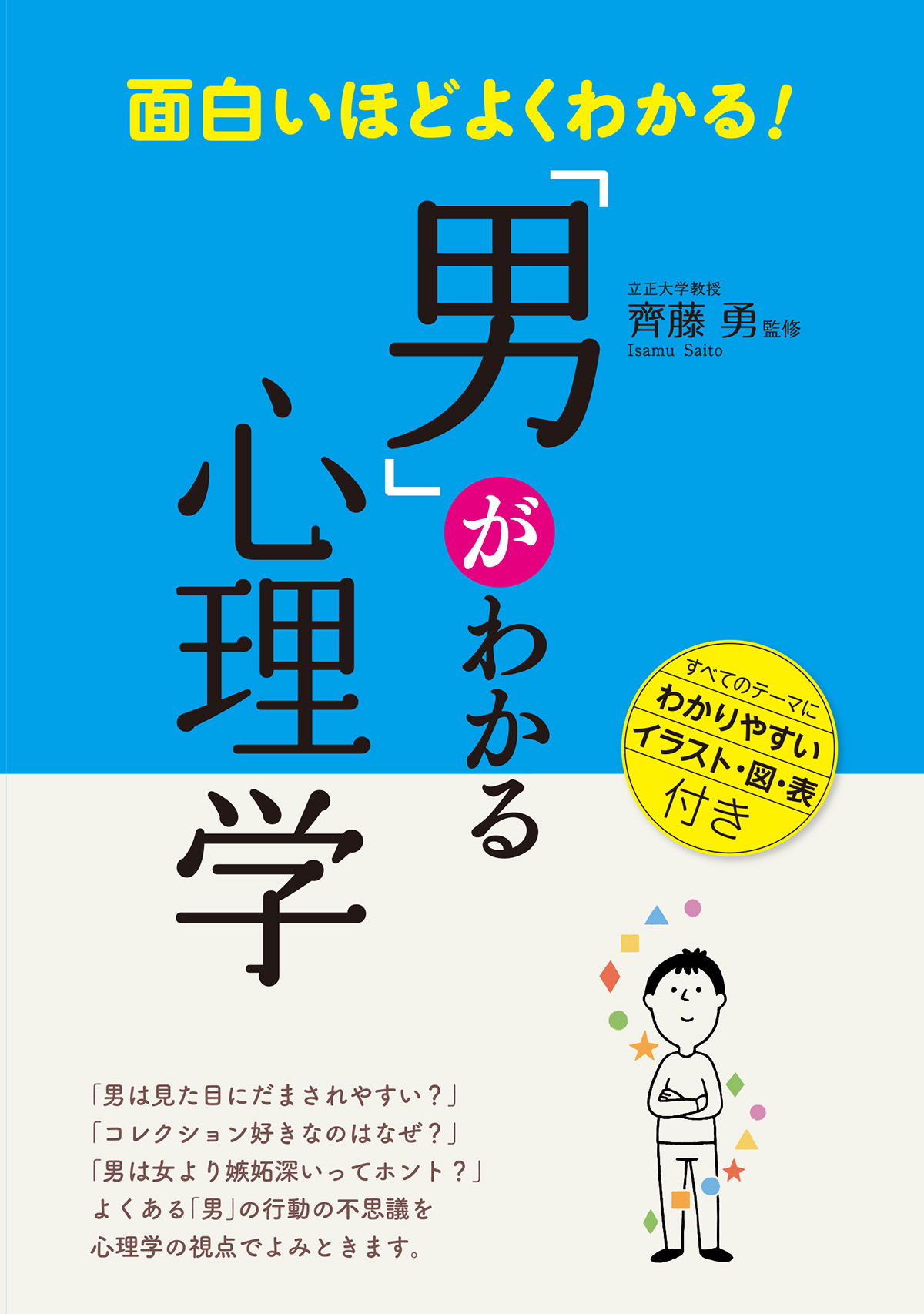 面白いほどよくわかる!

「男」がわかる心理学

立正大学教授
齊藤 勇 監修
Isamu Saito

すべてのテーマに
わかりやすい
イラスト・図・表
付き

「男は見た目にだまされやすい?」
「コレクション好きなのはなぜ?」
「男は女より嫉妬深いってホント?」
よくある「男」の行動の不思議を
心理学の視点でよみときます。